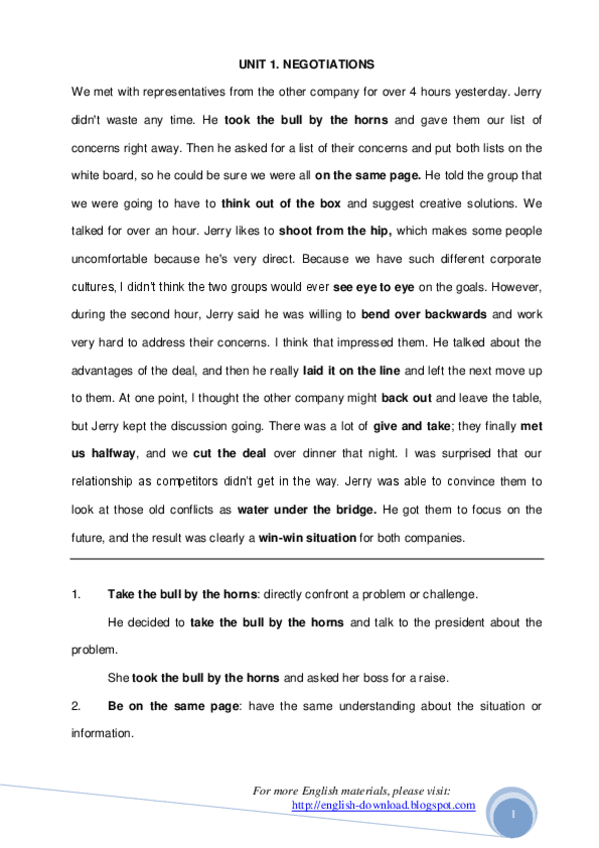 UNIT 1. NEGOTIATIONS

We met with representatives from the other company for over 4 hours yesterday. Jerry didn't waste any time. He took the bull by the horns and gave them our list of concerns right away. Then he asked for a list of their concerns and put both lists on the white board, so he could be sure we were all on the same page. He told the group that we were going to have to think out of the box and suggest creative solutions. We talked for over an hour. Jerry likes to shoot from the hip, which makes some people uncomfortable because he's very direct. Because we have such different corporate cultures, I didn't think the two groups would ever see eye to eye on the goals. However, during the second hour, Jerry said he was willing to bend over backwards and work very hard to address their concerns. I think that impressed them. He talked about the advantages of the deal, and then he really laid it on the line and left the next move up to them. At one point, I thought the other company might back out and leave the table, but Jerry kept the discussion going. There was a lot of give and take; they finally met us halfway, and we cut the deal over dinner that night. I was surprised that our relationship as competitors didn't get in the way. Jerry was able to convince them to look at those old conflicts as water under the bridge. He got them to focus on the future, and the result was clearly a win-win situation for both companies.

1. Take the bull by the horns: directly confront a problem or challenge.

He decided to take the bull by the horns and talk to the president about the problem.

She took the bull by the horns and asked her boss for a raise.

2. Be on the same page: have the same understanding about the situation or information.

For more English materials, please visit:
http://english-download.blogspot.com

1